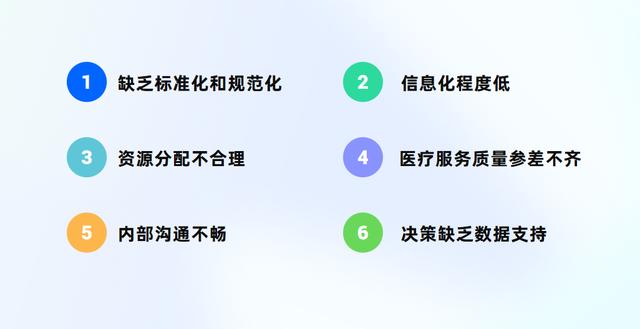 1 缺乏标准化和规范化

2 信息化程度低

3 资源分配不合理

4 医疗服务质量参差不齐

5 内部沟通不畅

6 决策缺乏数据支持